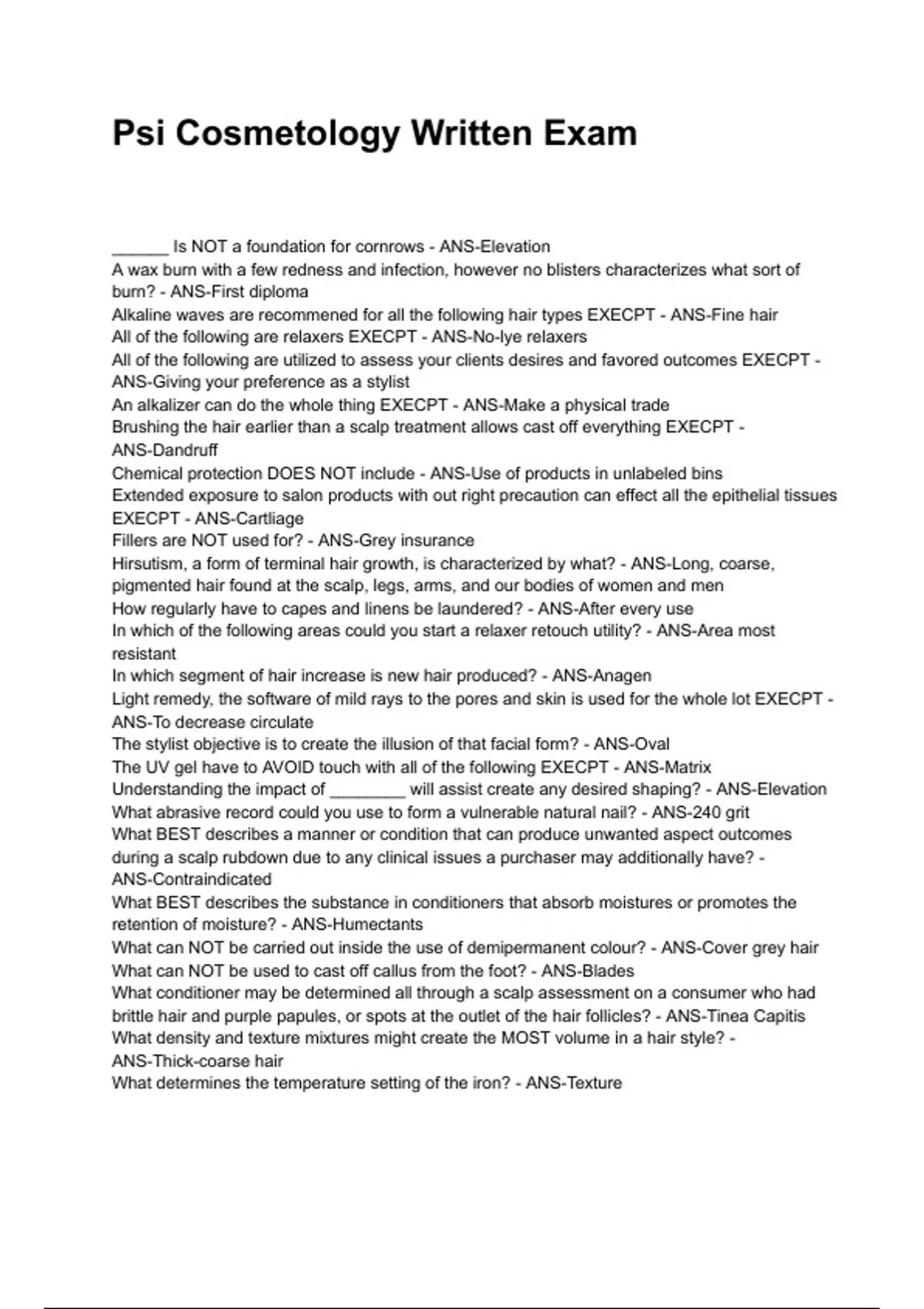 Psi Cosmetology Written Exam

______ Is NOT a foundation for cornrows - ANS-Elevation
A wax burn with a few redness and infection, however no blisters characterizes what sort of burn? - ANS-First diploma
Alkaline waves are recommened for all the following hair types EXECPT - ANS-Fine hair
All of the following are relaxers EXECPT - ANS-No-lye relaxers
All of the following are utilized to assess your clients desires and favored outcomes EXECPT - ANS-Giving your preference as a stylist
An alkalizer can do the whole thing EXECPT - ANS-Make a physical trade
Brushing the hair earlier than a scalp treatment allows cast off everything EXECPT - ANS-Dandruff
Chemical protection DOES NOT include - ANS-Use of products in unlabeled bins
Extended exposure to salon products with out right precaution can effect all the epithelial tissues EXECPT - ANS-Cartliage
Fillers are NOT used for? - ANS-Grey insurance
Hirsutism, a form of terminal hair growth, is characterized by what? - ANS-Long, coarse, pigmented hair found at the scalp, legs, arms, and our bodies of women and men
How regularly have to capes and linens be laundered? - ANS-After every use
In which of the following areas could you start a relaxer retouch utility? - ANS-Area most resistant
In which segment of hair increase is new hair produced? - ANS-Anagen
Light remedy, the software of mild rays to the pores and skin is used for the whole lot EXECPT - ANS-To decrease circulate
The stylist objective is to create the illusion of that facial form? - ANS-Oval
The UV gel have to AVOID touch with all of the following EXECPT - ANS-Matrix
Understanding the impact of ________ will assist create any desired shaping? - ANS-Elevation
What abrasive record could you use to form a vulnerable natural nail? - ANS-240 grit
What BEST describes a manner or condition that can produce unwanted aspect outcomes during a scalp rubdown due to any clinical issues a purchaser may additionally have? - ANS-Contraindicated
What BEST describes the substance in conditioners that absorb moistures or promotes the retention of moisture? - ANS-Humectants
What can NOT be carried out inside the use of demipermanent colour? - ANS-Cover grey hair
What can NOT be used to cast off callus from the foot? - ANS-Blades
What conditioner may be determined all through a scalp assessment on a consumer who had brittle hair and purple papules, or spots at the outlet of the hair follicles? - ANS-Tinea Capitis
What density and texture mixtures might create the MOST volume in a hair style? - ANS-Thick-coarse hair
What determines the temperature setting of the iron? - ANS-Texture